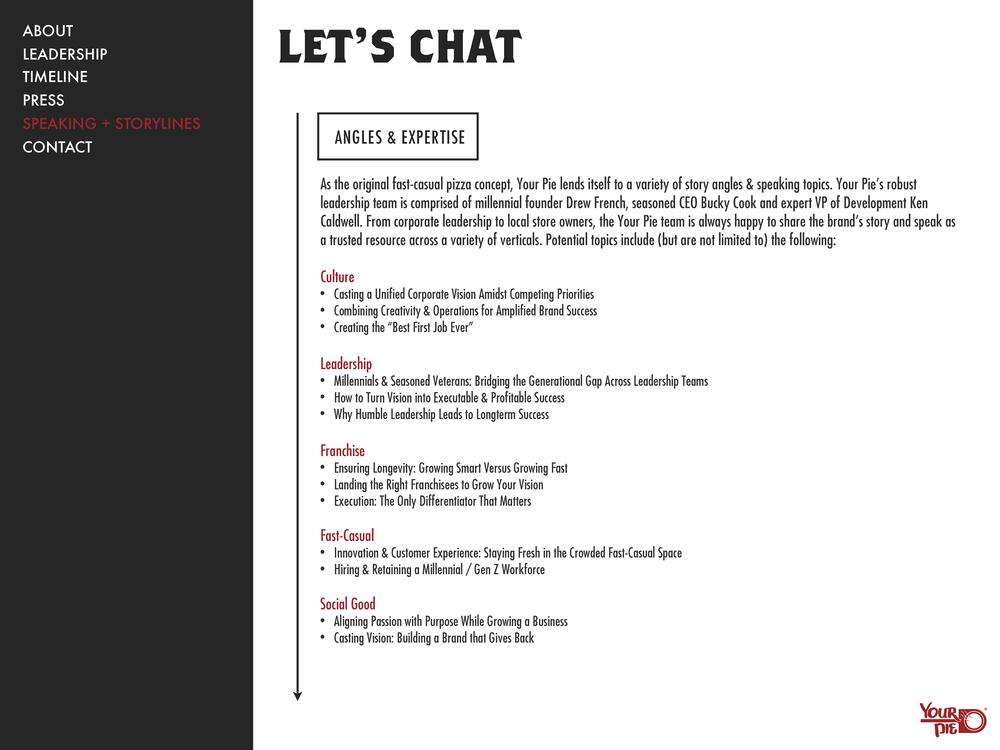 ABOUT
LEADERSHIP
TIMELINE
PRESS
SPEAKING + STORYLINES
CONTACT

LET'S CHAT

ANGLES & EXPERTISE

As the original fast-casual pizza concept, Your Pie lends itself to a variety of story angles & speaking topics. Your Pie's robust leadership team is comprised of millennial founder Drew French, seasoned CEO Bucky Cook and expert VP of Development Ken Caldwell. From corporate leadership to local store owners, the Your Pie team is always happy to share the brand's story and speak as a trusted resource across a variety of verticals. Potential topics include (but are not limited to) the following:

Culture
• Casting a Unified Corporate Vision Amidst Competing Priorities
• Combining Creativity & Operations for Amplified Brand Success
• Creating the "Best First Job Ever"

Leadership
• Millennials & Seasoned Veterans: Bridging the Generational Gap Across Leadership Teams
• How to Turn Vision into Executable & Profitable Success
• Why Humble Leadership Leads to Longterm Success

Franchise
• Ensuring Longevity: Growing Smart Versus Growing Fast
• Landing the Right Franchisees to Grow Your Vision
• Execution: The Only Differentiator That Matters

Fast-Casual
• Innovation & Customer Experience: Staying Fresh in the Crowded Fast-Casual Space
• Hiring & Retaining a Millennial / Gen Z Workforce

Social Good
• Aligning Passion with Purpose While Growing a Business
• Casting Vision: Building a Brand that Gives Back

YOUR PIE